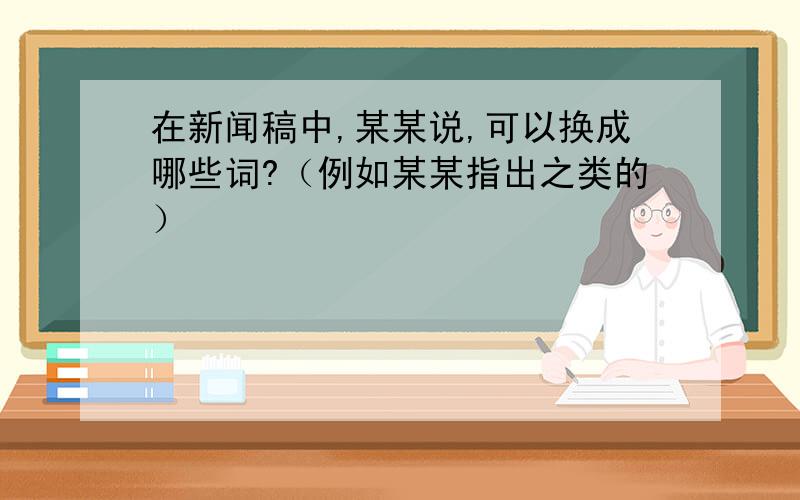 在新闻稿中,某某说,可以换成哪些词?（例如某某指出之类的）